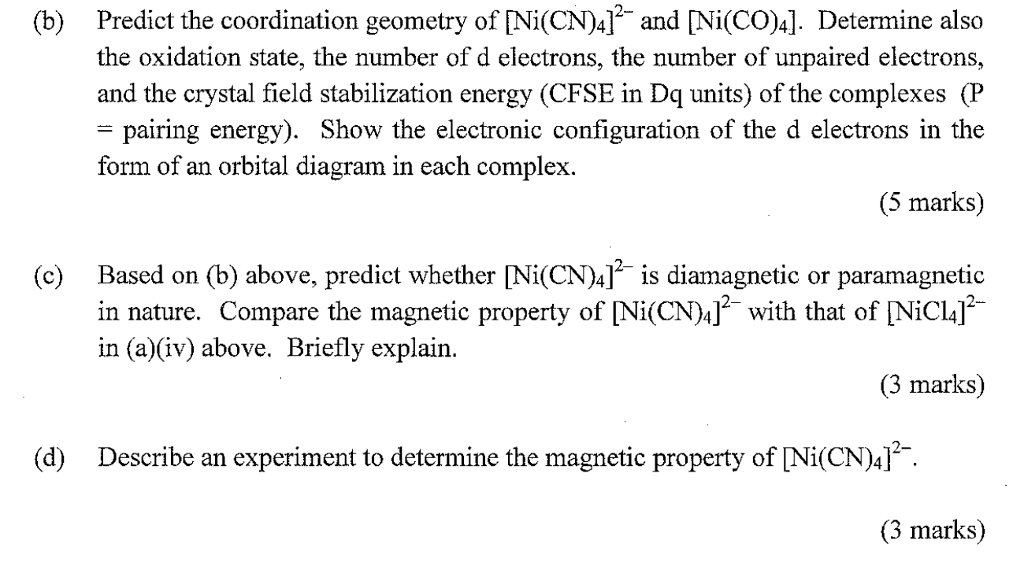 (b) Predict the coordination geometry of $[Ni(CN)_4]^{2-}$ and $[Ni(CO)_4]$. Determine also the oxidation state, the number of d electrons, the number of unpaired electrons, and the crystal field stabilization energy (CFSE in Dq units) of the complexes (P = pairing energy). Show the electronic configuration of the d electrons in the form of an orbital diagram in each complex.

(5 marks)

(c) Based on (b) above, predict whether $[Ni(CN)_4]^{2-}$ is diamagnetic or paramagnetic in nature. Compare the magnetic property of $[Ni(CN)_4]^{2-}$ with that of $[NiCl_4]^{2-}$ in (a)(iv) above. Briefly explain.

(3 marks)

(d) Describe an experiment to determine the magnetic property of $[Ni(CN)_4]^{2-}$.

(3 marks)